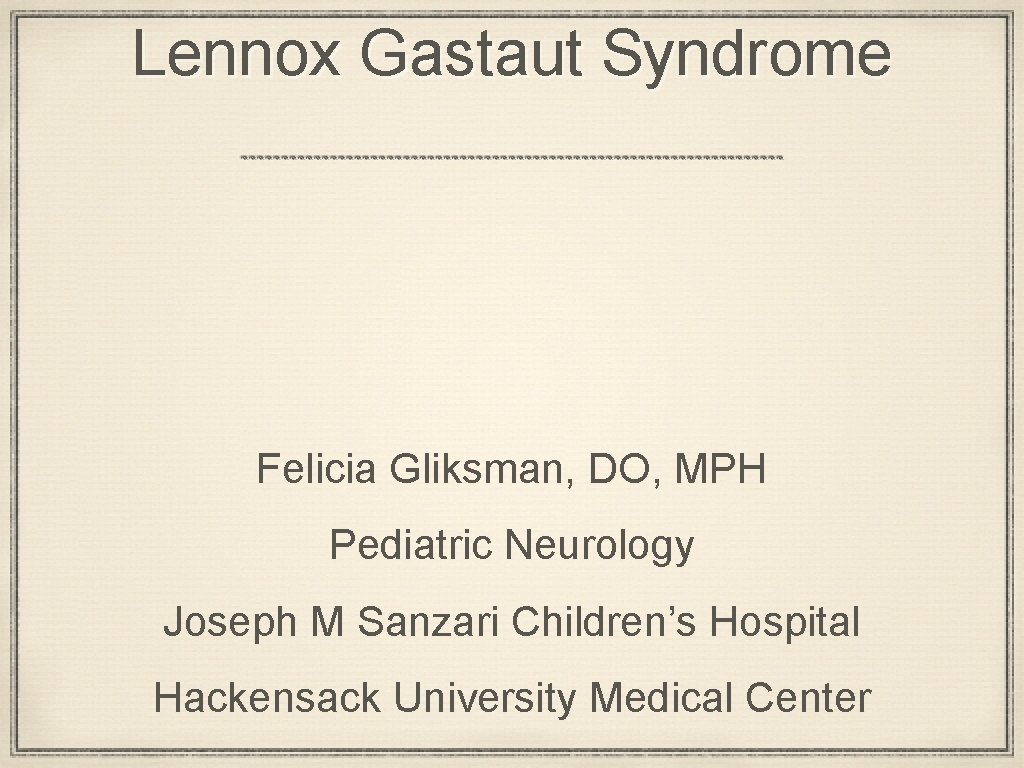 Lennox Gastaut Syndrome

Felicia Gliksman, DO, MPH

Pediatric Neurology

Joseph M Sanzari Children's Hospital

Hackensack University Medical Center